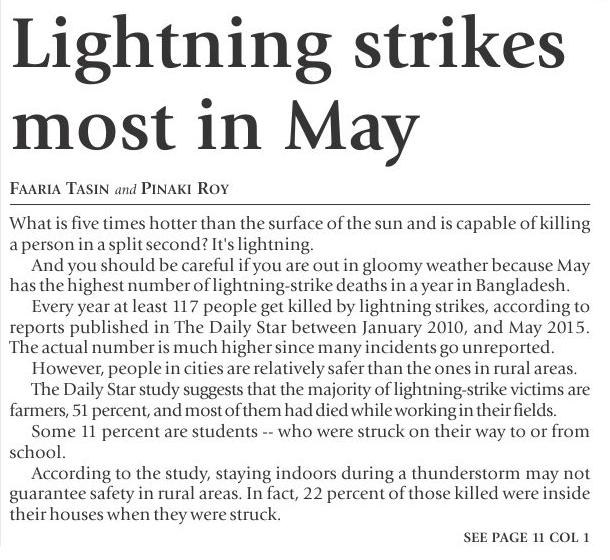 Lightning strikes most in May

FAARIA TASIN and PINAKI ROY

What is five times hotter than the surface of the sun and is capable of killing a person in a split second? It's lightning.

And you should be careful if you are out in gloomy weather because May has the highest number of lightning-strike deaths in a year in Bangladesh.

Every year at least 117 people get killed by lightning strikes, according to reports published in The Daily Star between January 2010, and May 2015. The actual number is much higher since many incidents go unreported.

However, people in cities are relatively safer than the ones in rural areas.

The Daily Star study suggests that the majority of lightning-strike victims are farmers, 51 percent, and most of them had died while working in their fields.

Some 11 percent are students -- who were struck on their way to or from school.

According to the study, staying indoors during a thunderstorm may not guarantee safety in rural areas. In fact, 22 percent of those killed were inside their houses when they were struck.

SEE PAGE 11 COL 1